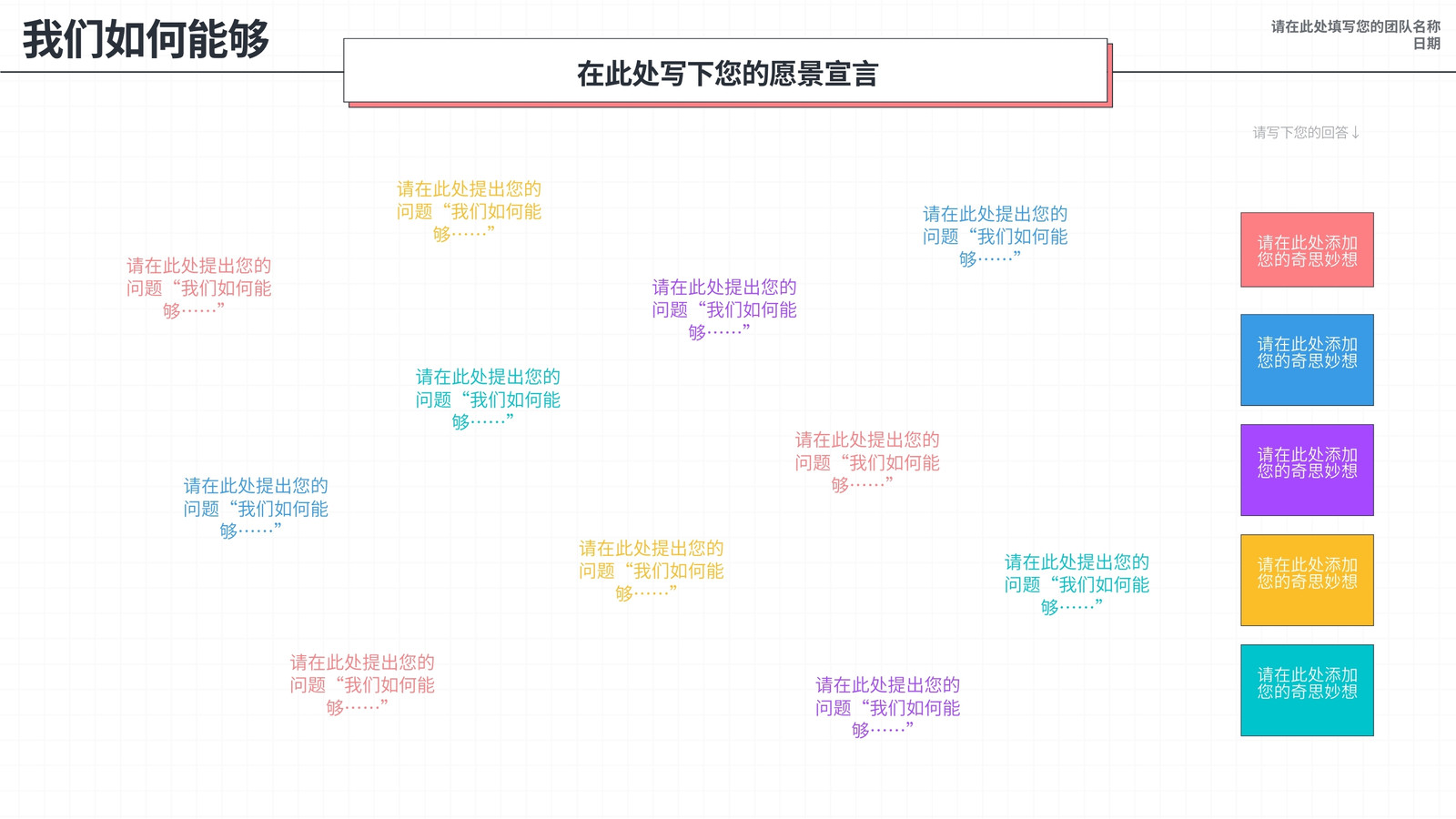 我们如何能够

在此处写下您的愿景宣言

请在此处填写您的团队名称
日期

请写下您的回答↓

请在此处提出您的问题“我们如何能够……”

请在此处提出您的问题“我们如何能够……”

请在此处提出您的问题“我们如何能够……”

请在此处提出您的问题“我们如何能够……”

请在此处提出您的问题“我们如何能够……”

请在此处提出您的问题“我们如何能够……”

请在此处提出您的问题“我们如何能够……”

请在此处提出您的问题“我们如何能够……”

请在此处提出您的问题“我们如何能够……”

请在此处提出您的问题“我们如何能够……”

请在此处提出您的问题“我们如何能够……”

请在此处添加您的奇思妙想

请在此处添加您的奇思妙想

请在此处添加您的奇思妙想

请在此处添加您的奇思妙想

请在此处添加您的奇思妙想